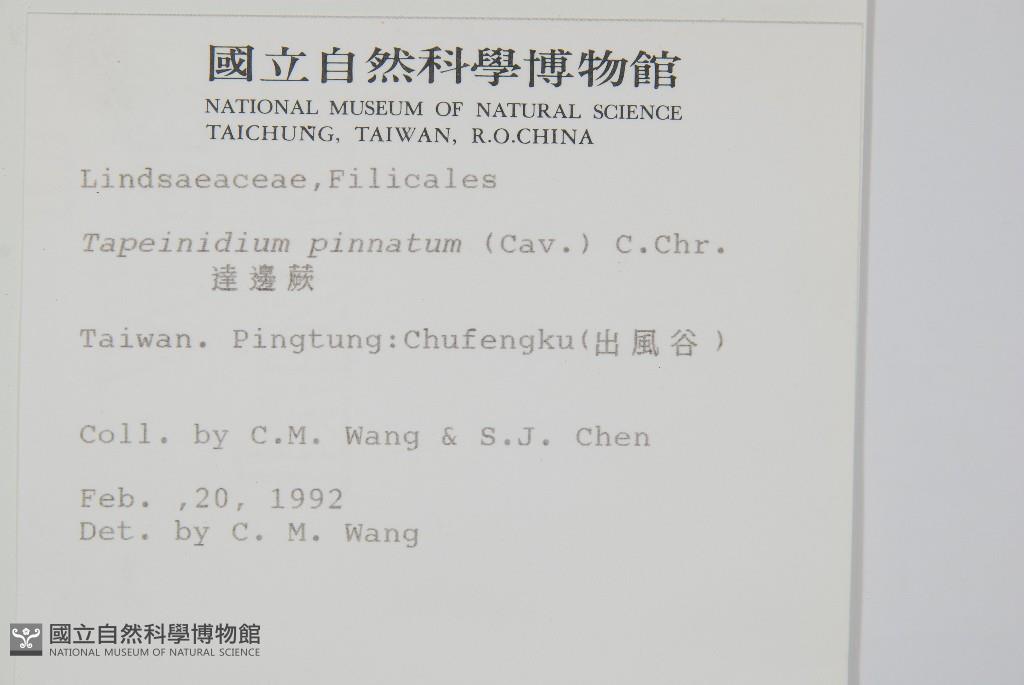 國立自然科學博物館
NATIONAL MUSEUM OF NATURAL SCIENCE
TAICHUNG, TAIWAN, R.O.CHINA

Lindsaeaceae,Filicales

Tapeinidium pinnatum (Cav.) C.Chr.
達邊蕨

Taiwan. Pingtung:Chufengku(出風谷)

Coll. by C.M. Wang & S.J. Chen

Feb. ,20, 1992
Det. by C. M. Wang

國立自然科學博物館
NATIONAL MUSEUM OF NATURAL SCIENCE